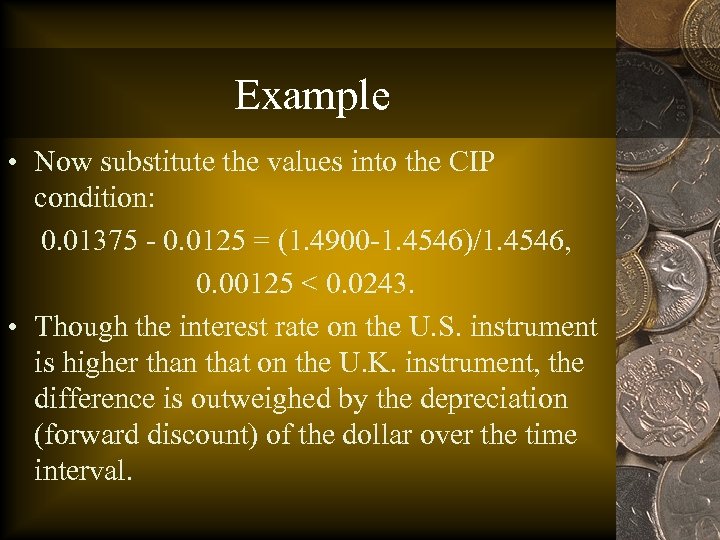 Example

• Now substitute the values into the CIP condition:

$0.01375 - 0.0125 = (1.4900-1.4546)/1.4546,$

$0.00125 < 0.0243.$

• Though the interest rate on the U.S. instrument is higher than that on the U.K. instrument, the difference is outweighed by the depreciation (forward discount) of the dollar over the time interval.